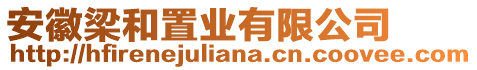 安徽梁和置业有限公司
http://hfirenejuliana.cn.coovee.com